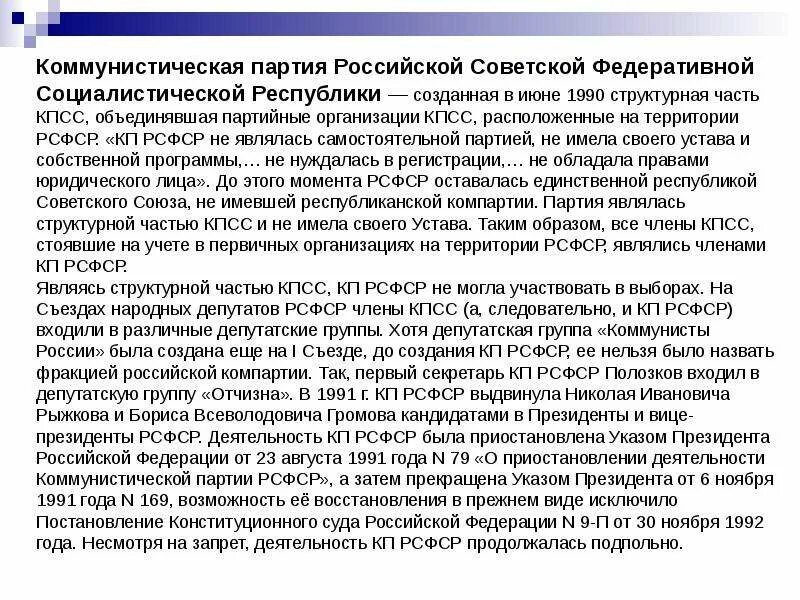 Коммунистическая партия Российской Советской Федеративной Социалистической Республики — созданная в июне 1990 структурная часть КПСС, объединявшая партийные организации КПСС, расположенные на территории РСФСР. «КП РСФСР не являлась самостоятельной партией, не имела своего устава и собственной программы,… не нуждалась в регистрации,… не обладала правами юридического лица». До этого момента РСФСР оставалась единственной республикой Советского Союза, не имевшей республиканской компартии. Партия являлась структурной частью КПСС и не имела своего Устава. Таким образом, все члены КПСС, стоявшие на учете в первичных организациях на территории РСФСР, являлись членами КП РСФСР.
Являясь структурной частью КПСС, КП РСФСР не могла участвовать в выборах. На Съездах народных депутатов РСФСР члены КПСС (а, следовательно, и КП РСФСР) входили в различные депутатские группы. Хотя депутатская группа «Коммунисты России» была создана еще на I Съезде, до создания КП РСФСР, ее нельзя было назвать фракцией российской компартии. Так, первый секретарь КП РСФСР Полозков входил в депутатскую группу «Отчизна». В 1991 г. КП РСФСР выдвинула Николая Ивановича Рыжкова и Бориса Всеволодовича Громова кандидатами в Президенты и вице-президенты РСФСР. Деятельность КП РСФСР была приостановлена Указом Президента Российской Федерации от 23 августа 1991 года N 79 «О приостановлении деятельности Коммунистической партии РСФСР», а затем прекращена Указом Президента от 6 ноября 1991 года N 169, возможность её восстановления в прежнем виде исключило Постановление Конституционного суда Российской Федерации N 9-П от 30 ноября 1992 года. Несмотря на запрет, деятельность КП РСФСР продолжалась подпольно.